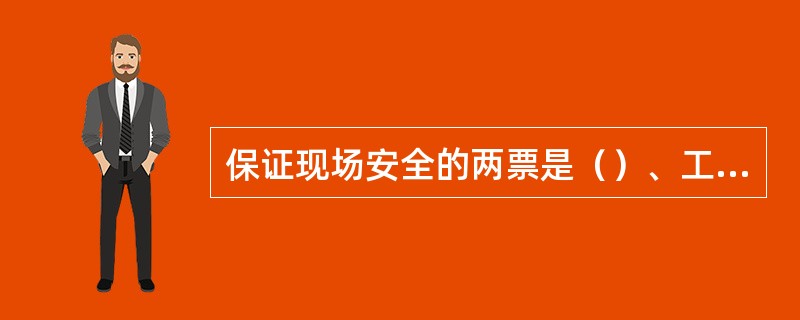 保证现场安全的两票是（）、工...